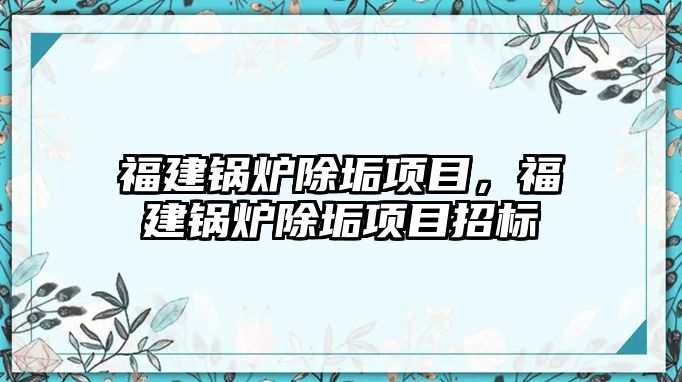 福建锅炉除垢项目，福建锅炉除垢项目招标